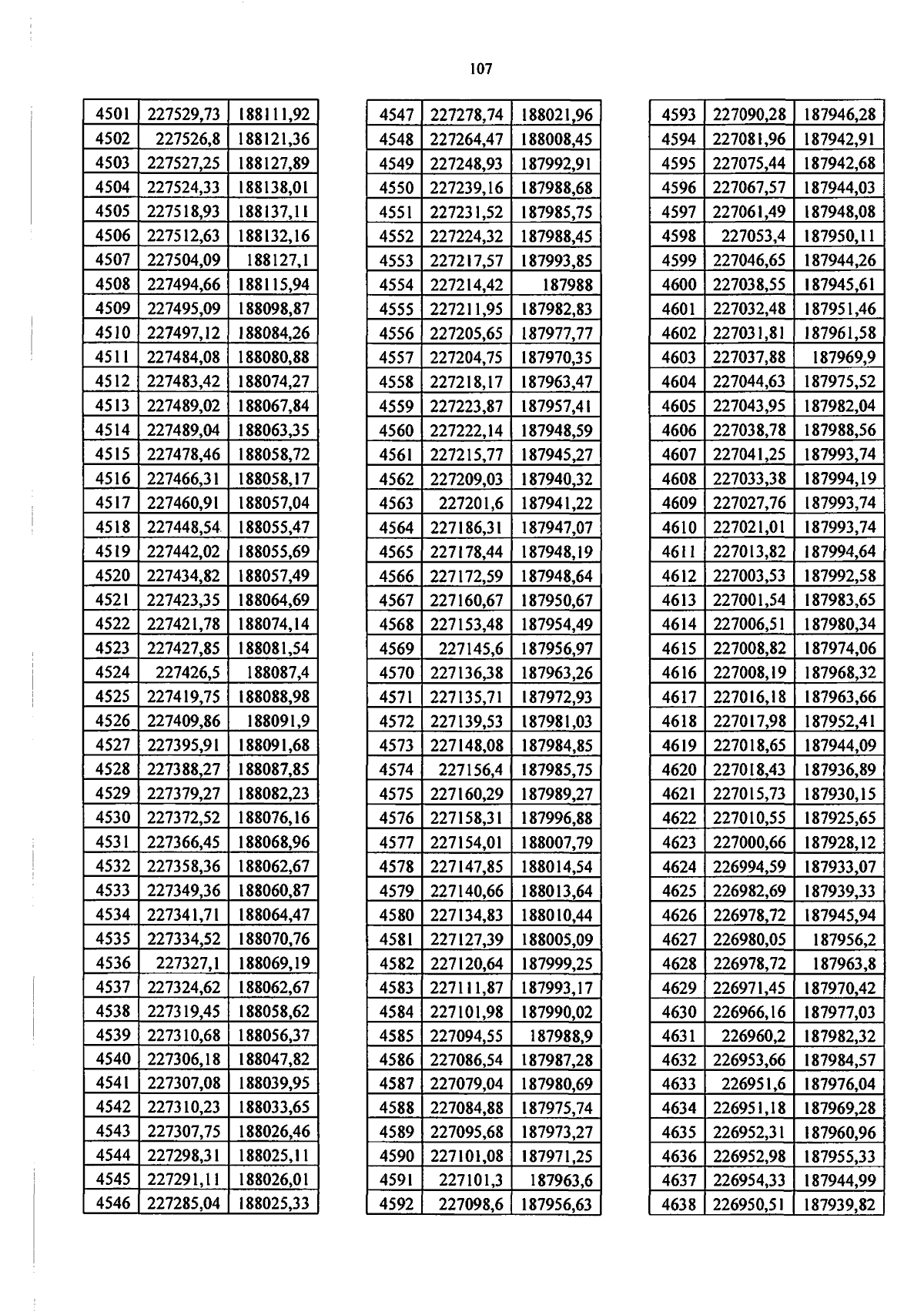 107

| 4501 | 227529,73 | 188111,92 |
|---|---|---|
| 4502 | 227526,8 | 188121,36 |
| 4503 | 227527,25 | 188127,89 |
| 4504 | 227524,33 | 188138,01 |
| 4505 | 227518,93 | 188137,11 |
| 4506 | 227512,63 | 188132,16 |
| 4507 | 227504,09 | 188127,1 |
| 4508 | 227494,66 | 188115,94 |
| 4509 | 227495,09 | 188098,87 |
| 4510 | 227497,12 | 188084,26 |
| 4511 | 227484,08 | 188080,88 |
| 4512 | 227483,42 | 188074,27 |
| 4513 | 227489,02 | 188067,84 |
| 4514 | 227489,04 | 188063,35 |
| 4515 | 227478,46 | 188058,72 |
| 4516 | 227466,31 | 188058,17 |
| 4517 | 227460,91 | 188057,04 |
| 4518 | 227448,54 | 188055,47 |
| 4519 | 227442,02 | 188055,69 |
| 4520 | 227434,82 | 188057,49 |
| 4521 | 227423,35 | 188064,69 |
| 4522 | 227421,78 | 188074,14 |
| 4523 | 227427,85 | 188081,54 |
| 4524 | 227426,5 | 188087,4 |
| 4525 | 227419,75 | 188088,98 |
| 4526 | 227409,86 | 188091,9 |
| 4527 | 227395,91 | 188091,68 |
| 4528 | 227388,27 | 188087,85 |
| 4529 | 227379,27 | 188082,23 |
| 4530 | 227372,52 | 188076,16 |
| 4531 | 227366,45 | 188068,96 |
| 4532 | 227358,36 | 188062,67 |
| 4533 | 227349,36 | 188060,87 |
| 4534 | 227341,71 | 188064,47 |
| 4535 | 227334,52 | 188070,76 |
| 4536 | 227327,1 | 188069,19 |
| 4537 | 227324,62 | 188062,67 |
| 4538 | 227319,45 | 188058,62 |
| 4539 | 227310,68 | 188056,37 |
| 4540 | 227306,18 | 188047,82 |
| 4541 | 227307,08 | 188039,95 |
| 4542 | 227310,23 | 188033,65 |
| 4543 | 227307,75 | 188026,46 |
| 4544 | 227298,31 | 188025,11 |
| 4545 | 227291,11 | 188026,01 |
| 4546 | 227285,04 | 188025,33 |

| 4547 | 227278,74 | 188021,96 |
|---|---|---|
| 4548 | 227264,47 | 188008,45 |
| 4549 | 227248,93 | 187992,91 |
| 4550 | 227239,16 | 187988,68 |
| 4551 | 227231,52 | 187985,75 |
| 4552 | 227224,32 | 187988,45 |
| 4553 | 227217,57 | 187993,85 |
| 4554 | 227214,42 | 187988 |
| 4555 | 227211,95 | 187982,83 |
| 4556 | 227205,65 | 187977,77 |
| 4557 | 227204,75 | 187970,35 |
| 4558 | 227218,17 | 187963,47 |
| 4559 | 227223,87 | 187957,41 |
| 4560 | 227222,14 | 187948,59 |
| 4561 | 227215,77 | 187945,27 |
| 4562 | 227209,03 | 187940,32 |
| 4563 | 227201,6 | 187941,22 |
| 4564 | 227186,31 | 187947,07 |
| 4565 | 227178,44 | 187948,19 |
| 4566 | 227172,59 | 187948,64 |
| 4567 | 227160,67 | 187950,67 |
| 4568 | 227153,48 | 187954,49 |
| 4569 | 227145,6 | 187956,97 |
| 4570 | 227136,38 | 187963,26 |
| 4571 | 227135,71 | 187972,93 |
| 4572 | 227139,53 | 187981,03 |
| 4573 | 227148,08 | 187984,85 |
| 4574 | 227156,4 | 187985,75 |
| 4575 | 227160,29 | 187989,27 |
| 4576 | 227158,31 | 187996,88 |
| 4577 | 227154,01 | 188007,79 |
| 4578 | 227147,85 | 188014,54 |
| 4579 | 227140,66 | 188013,64 |
| 4580 | 227134,83 | 188010,44 |
| 4581 | 227127,39 | 188005,09 |
| 4582 | 227120,64 | 187999,25 |
| 4583 | 227111,87 | 187993,17 |
| 4584 | 227101,98 | 187990,02 |
| 4585 | 227094,55 | 187988,9 |
| 4586 | 227086,54 | 187987,28 |
| 4587 | 227079,04 | 187980,69 |
| 4588 | 227084,88 | 187975,74 |
| 4589 | 227095,68 | 187973,27 |
| 4590 | 227101,08 | 187971,25 |
| 4591 | 227101,3 | 187963,6 |
| 4592 | 227098,6 | 187956,63 |

| 4593 | 227090,28 | 187946,28 |
|---|---|---|
| 4594 | 227081,96 | 187942,91 |
| 4595 | 227075,44 | 187942,68 |
| 4596 | 227067,57 | 187944,03 |
| 4597 | 227061,49 | 187948,08 |
| 4598 | 227053,4 | 187950,11 |
| 4599 | 227046,65 | 187944,26 |
| 4600 | 227038,55 | 187945,61 |
| 4601 | 227032,48 | 187951,46 |
| 4602 | 227031,81 | 187961,58 |
| 4603 | 227037,88 | 187969,9 |
| 4604 | 227044,63 | 187975,52 |
| 4605 | 227043,95 | 187982,04 |
| 4606 | 227038,78 | 187988,56 |
| 4607 | 227041,25 | 187993,74 |
| 4608 | 227033,38 | 187994,19 |
| 4609 | 227027,76 | 187993,74 |
| 4610 | 227021,01 | 187993,74 |
| 4611 | 227013,82 | 187994,64 |
| 4612 | 227003,53 | 187992,58 |
| 4613 | 227001,54 | 187983,65 |
| 4614 | 227006,51 | 187980,34 |
| 4615 | 227008,82 | 187974,06 |
| 4616 | 227008,19 | 187968,32 |
| 4617 | 227016,18 | 187963,66 |
| 4618 | 227017,98 | 187952,41 |
| 4619 | 227018,65 | 187944,09 |
| 4620 | 227018,43 | 187936,89 |
| 4621 | 227015,73 | 187930,15 |
| 4622 | 227010,55 | 187925,65 |
| 4623 | 227000,66 | 187928,12 |
| 4624 | 226994,59 | 187933,07 |
| 4625 | 226982,69 | 187939,33 |
| 4626 | 226978,72 | 187945,94 |
| 4627 | 226980,05 | 187956,2 |
| 4628 | 226978,72 | 187963,8 |
| 4629 | 226971,45 | 187970,42 |
| 4630 | 226966,16 | 187977,03 |
| 4631 | 226960,2 | 187982,32 |
| 4632 | 226953,66 | 187984,57 |
| 4633 | 226951,6 | 187976,04 |
| 4634 | 226951,18 | 187969,28 |
| 4635 | 226952,31 | 187960,96 |
| 4636 | 226952,98 | 187955,33 |
| 4637 | 226954,33 | 187944,99 |
| 4638 | 226950,51 | 187939,82 |